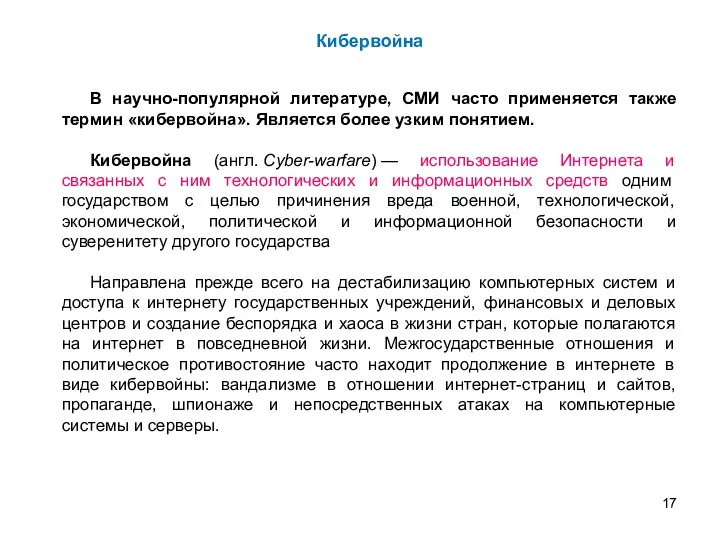 Кибервойна

В научно-популярной литературе, СМИ часто применяется также термин «кибервойна». Является более узким понятием.

Кибервойна (англ. Cyber-warfare) — использование Интернета и связанных с ним технологических и информационных средств одним государством с целью причинения вреда военной, технологической, экономической, политической и информационной безопасности и суверенитету другого государства

Направлена прежде всего на дестабилизацию компьютерных систем и доступа к интернету государственных учреждений, финансовых и деловых центров и создание беспорядка и хаоса в жизни стран, которые полагаются на интернет в повседневной жизни. Межгосударственные отношения и политическое противостояние часто находит продолжение в интернете в виде кибервойны: вандализме в отношении интернет-страниц и сайтов, пропаганде, шпионаже и непосредственных атаках на компьютерные системы и серверы.

17